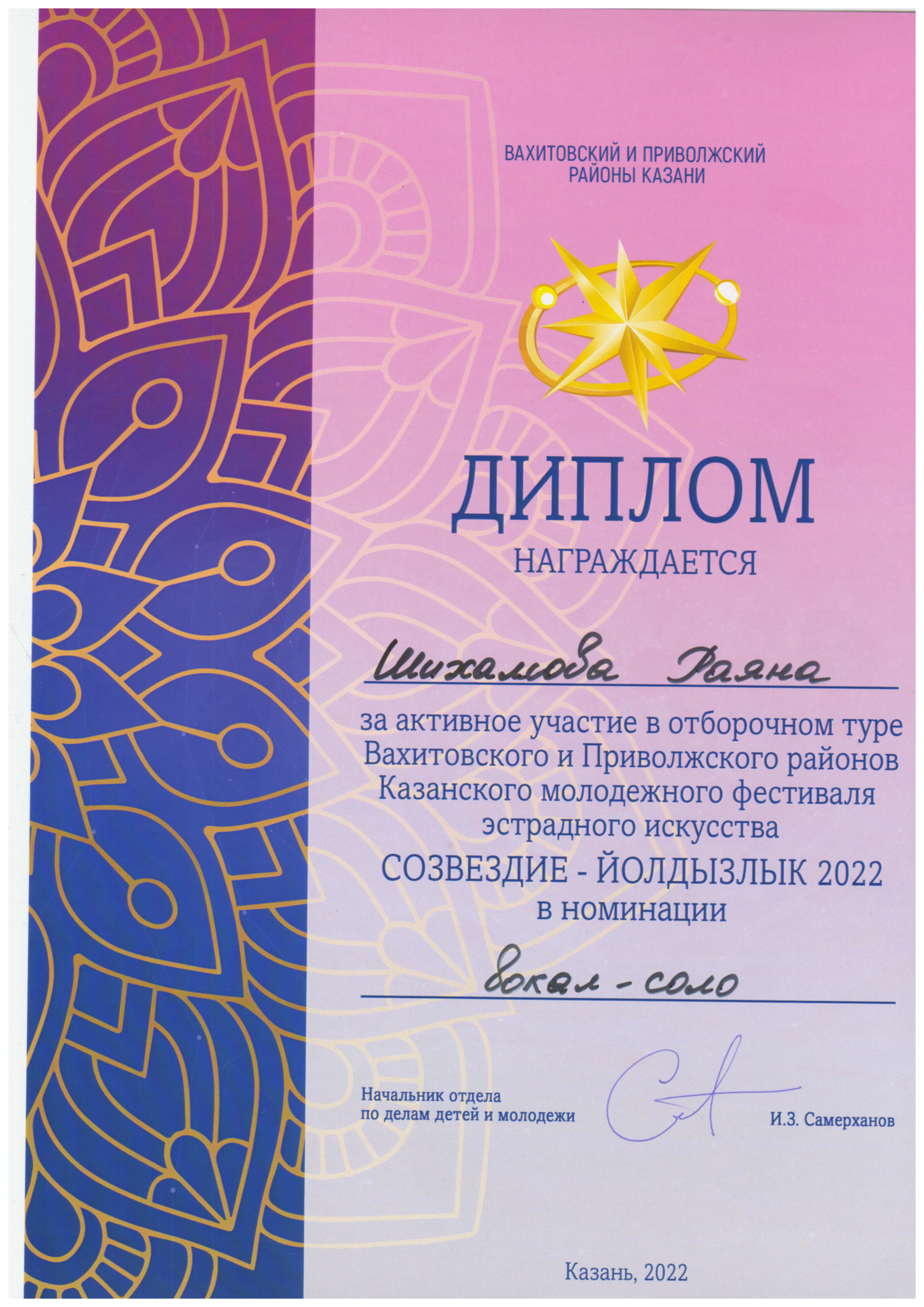 ВАХИТОВСКИЙ И ПРИВОЛЖСКИЙ
РАЙОНЫ КАЗАНИ

ДИПЛОМ

НАГРАЖДАЕТСЯ

Шихамова Раяна

за активное участие в отборочном туре Вахитовского и Приволжского районов Казанского молодежного фестиваля эстрадного искусства

СОЗВЕЗДИЕ - ЙОЛДЫЗЛЫК 2022

в номинации

вокал - соло

Начальник отдела
по делам детей и молодежи

И.З. Самерханов

Казань, 2022